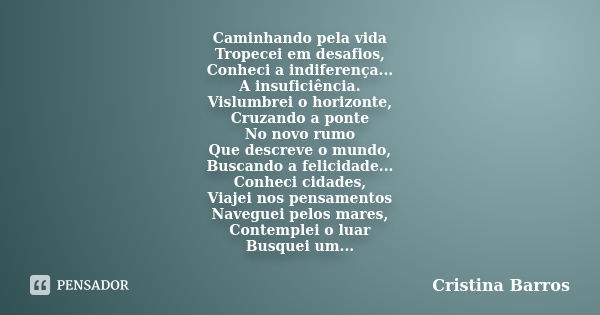 Caminhando pela vida
Tropecei em desafios,
Conheci a indiferença...
A insuficiência.
Vislumbrei o horizonte,
Cruzando a ponte
No novo rumo
Que descreve o mundo,
Buscando a felicidade...
Conheci cidades,
Viajei nos pensamentos
Naveguei pelos mares,
Contemplei o luar
Busquei um...

PENSADOR

Cristina Barros